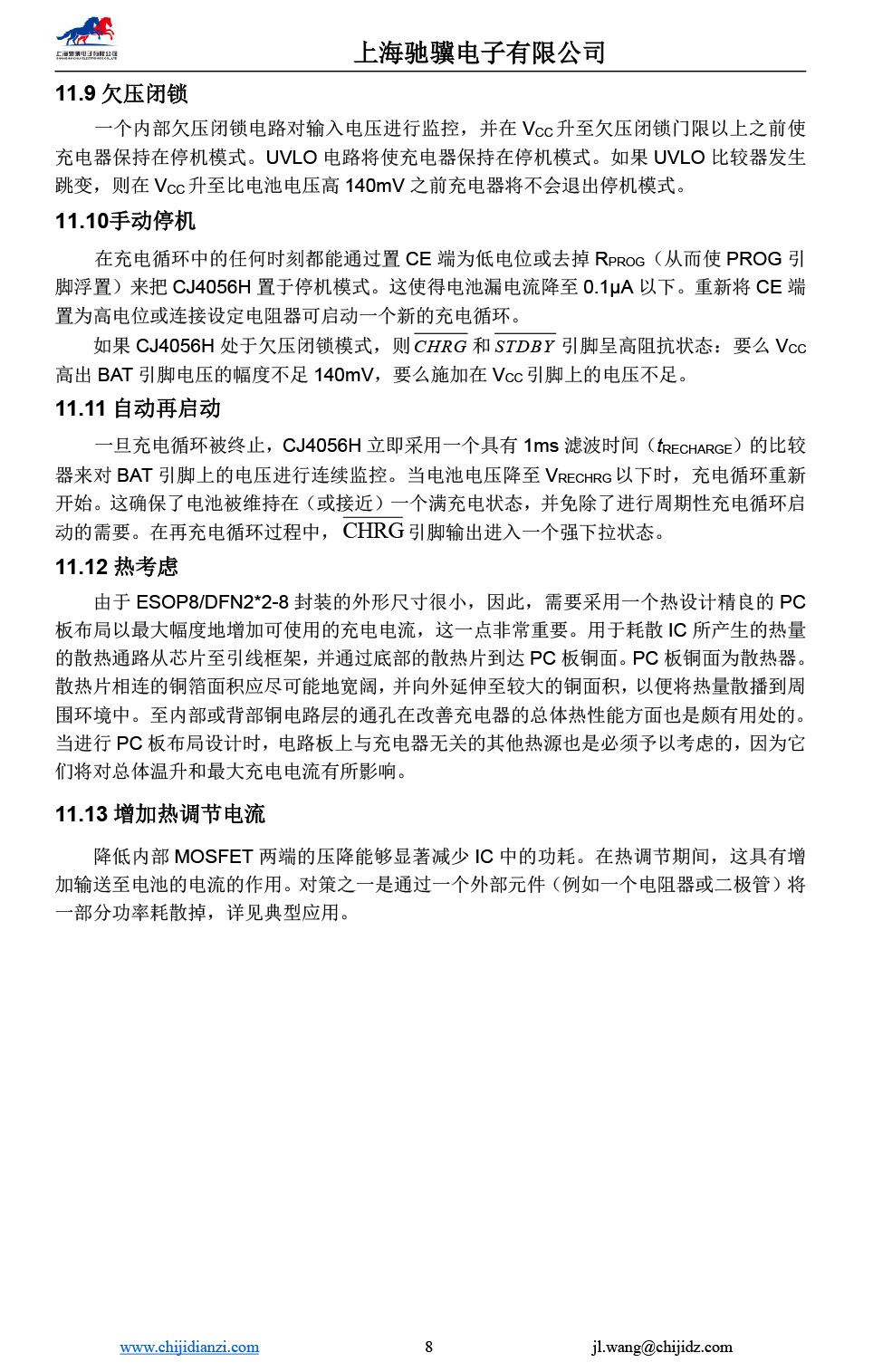 上海驰骥电子有限公司

上海驰骥电子有限公司

11.9 欠压闭锁

一个内部欠压闭锁电路对输入电压进行监控，并在 $V_{CC}$ 升至欠压闭锁门限以上之前使充电器保持在停机模式。UVLO 电路将使充电器保持在停机模式。如果 UVLO 比较器发生跳变，则在 $V_{CC}$ 升至比电池电压高 140mV 之前充电器将不会退出停机模式。

11.10手动停机

在充电循环中的任何时刻都能通过置 CE 端为低电位或去掉 $R_{PROG}$（从而使 PROG 引脚浮置）来把 CJ4056H 置于停机模式。这使得电池漏电流降至 0.1μA 以下。重新将 CE 端置为高电位或连接设定电阻器可启动一个新的充电循环。

如果 CJ4056H 处于欠压闭锁模式，则 $\overline{CHRG}$ 和 $\overline{STDBY}$ 引脚呈高阻抗状态：要么 $V_{CC}$ 高出 BAT 引脚电压的幅度不足 140mV，要么施加在 $V_{CC}$ 引脚上的电压不足。

11.11 自动再启动

一旦充电循环被终止，CJ4056H 立即采用一个具有 1ms 滤波时间（$t_{RECHARGE}$）的比较器来对 BAT 引脚上的电压进行连续监控。当电池电压降至 $V_{RECHRG}$ 以下时，充电循环重新开始。这确保了电池被维持在（或接近）一个满充电状态，并免除了进行周期性充电循环启动的需要。在再充电循环过程中，$\overline{CHRG}$ 引脚输出进入一个强下拉状态。

11.12 热考虑

由于 ESOP8/DFN2*2-8 封装的外形尺寸很小，因此，需要采用一个热设计精良的 PC 板布局以最大幅度地增加可使用的充电电流，这一点非常重要。用于耗散 IC 所产生的热量的散热通路从芯片至引线框架，并通过底部的散热片到达 PC 板铜面。PC 板铜面为散热器。散热片相连的铜箔面积应尽可能地宽阔，并向外延伸至较大的铜面积，以便将热量散播到周围环境中。至内部或背部铜电路层的通孔在改善充电器的总体热性能方面也是颇有用处的。当进行 PC 板布局设计时，电路板上与充电器无关的其他热源也是必须予以考虑的，因为它们将对总体温升和最大充电电流有所影响。

11.13 增加热调节电流

降低内部 MOSFET 两端的压降能够显著减少 IC 中的功耗。在热调节期间，这具有增加输送至电池的电流的作用。对策之一是通过一个外部元件（例如一个电阻器或二极管）将一部分功率耗散掉，详见典型应用。

www.chijidianzi.com 8 jl.wang@chijidz.com